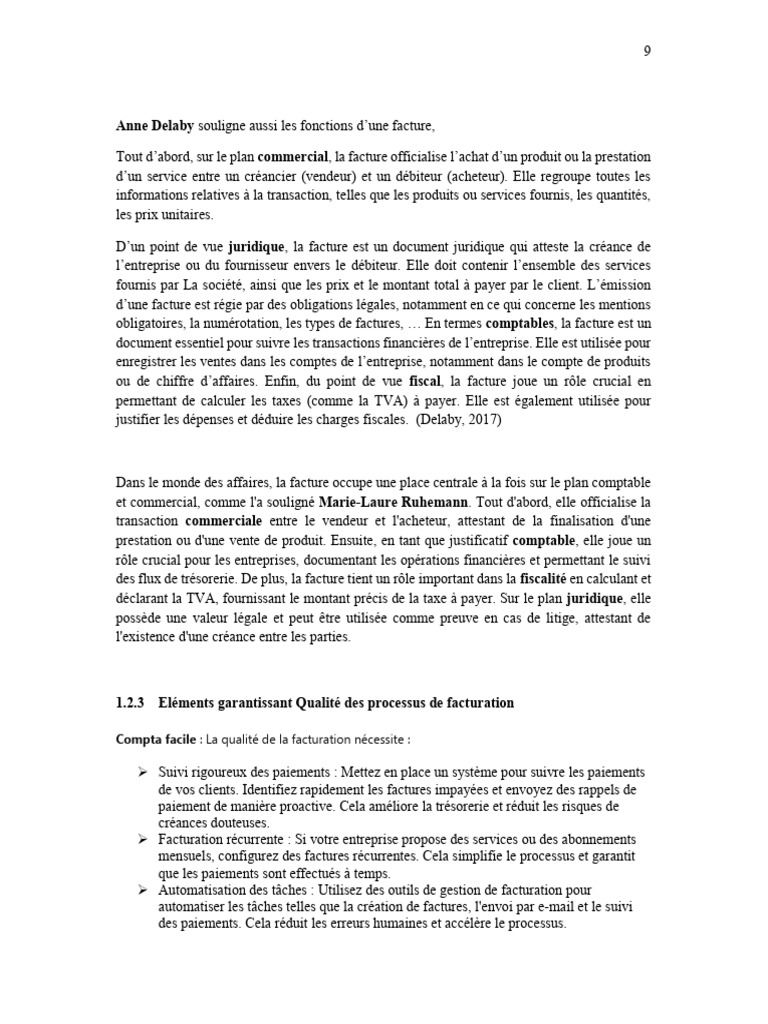 9

Anne Delaby souligne aussi les fonctions d'une facture,

Tout d'abord, sur le plan commercial, la facture officialise l'achat d'un produit ou la prestation d'un service entre un créancier (vendeur) et un débiteur (acheteur). Elle regroupe toutes les informations relatives à la transaction, telles que les produits ou services fournis, les quantités, les prix unitaires.

D'un point de vue juridique, la facture est un document juridique qui atteste la créance de l'entreprise ou du fournisseur envers le débiteur. Elle doit contenir l'ensemble des services fournis par La société, ainsi que les prix et le montant total à payer par le client. L'émission d'une facture est régie par des obligations légales, notamment en ce qui concerne les mentions obligatoires, la numérotation, les types de factures, … En termes comptables, la facture est un document essentiel pour suivre les transactions financières de l'entreprise. Elle est utilisée pour enregistrer les ventes dans les comptes de l'entreprise, notamment dans le compte de produits ou de chiffre d'affaires. Enfin, du point de vue fiscal, la facture joue un rôle crucial en permettant de calculer les taxes (comme la TVA) à payer. Elle est également utilisée pour justifier les dépenses et déduire les charges fiscales. (Delaby, 2017)

Dans le monde des affaires, la facture occupe une place centrale à la fois sur le plan comptable et commercial, comme l'a souligné Marie-Laure Ruhemann. Tout d'abord, elle officialise la transaction commerciale entre le vendeur et l'acheteur, attestant de la finalisation d'une prestation ou d'une vente de produit. Ensuite, en tant que justificatif comptable, elle joue un rôle crucial pour les entreprises, documentant les opérations financières et permettant le suivi des flux de trésorerie. De plus, la facture tient un rôle important dans la fiscalité en calculant et déclarant la TVA, fournissant le montant précis de la taxe à payer. Sur le plan juridique, elle possède une valeur légale et peut être utilisée comme preuve en cas de litige, attestant de l'existence d'une créance entre les parties.

1.2.3 Eléments garantissant Qualité des processus de facturation

Compta facile : La qualité de la facturation nécessite :

➢ Suivi rigoureux des paiements : Mettez en place un système pour suivre les paiements de vos clients. Identifiez rapidement les factures impayées et envoyez des rappels de paiement de manière proactive. Cela améliore la trésorerie et réduit les risques de créances douteuses.
➢ Facturation récurrente : Si votre entreprise propose des services ou des abonnements mensuels, configurez des factures récurrentes. Cela simplifie le processus et garantit que les paiements sont effectués à temps.
➢ Automatisation des tâches : Utilisez des outils de gestion de facturation pour automatiser les tâches telles que la création de factures, l'envoi par e-mail et le suivi des paiements. Cela réduit les erreurs humaines et accélère le processus.